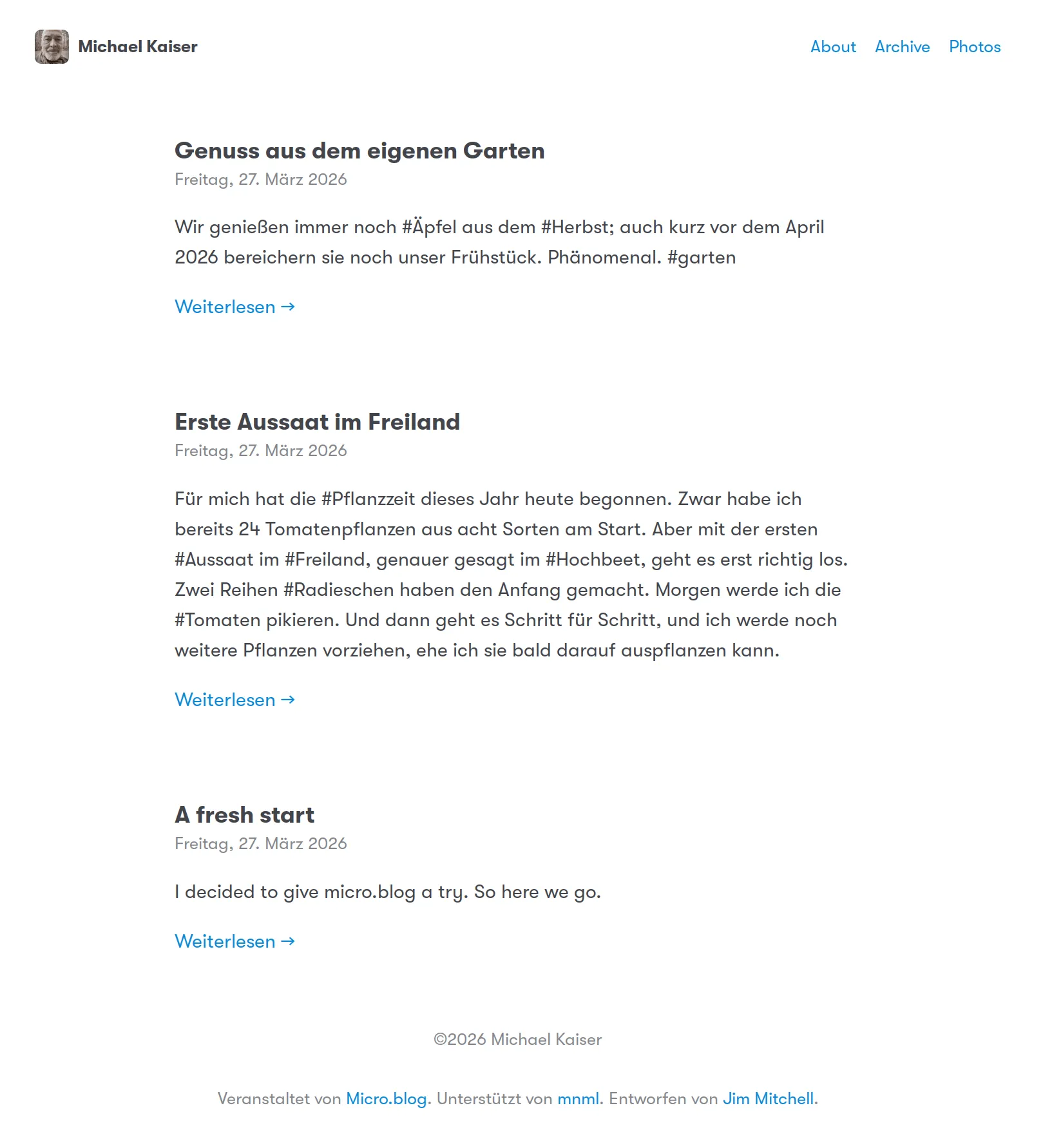 Michael Kaiser

About Archive Photos

Genuss aus dem eigenen Garten

Freitag, 27. März 2026

Wir genießen immer noch #Äpfel aus dem #Herbst; auch kurz vor dem April 2026 bereichern sie noch unser Frühstück. Phänomenal. #garten

Weiterlesen →

Erste Aussaat im Freiland

Freitag, 27. März 2026

Für mich hat die #Pflanzzeit dieses Jahr heute begonnen. Zwar habe ich bereits 24 Tomatenpflanzen aus acht Sorten am Start. Aber mit der ersten #Aussaat im #Freiland, genauer gesagt im #Hochbeet, geht es erst richtig los. Zwei Reihen #Radieschen haben den Anfang gemacht. Morgen werde ich die #Tomaten pikieren. Und dann geht es Schritt für Schritt, und ich werde noch weitere Pflanzen vorziehen, ehe ich sie bald darauf auspflanzen kann.

Weiterlesen →

A fresh start

Freitag, 27. März 2026

I decided to give micro.blog a try. So here we go.

Weiterlesen →

©2026 Michael Kaiser

Veranstaltet von Micro.blog. Unterstützt von mnml. Entworfen von Jim Mitchell.